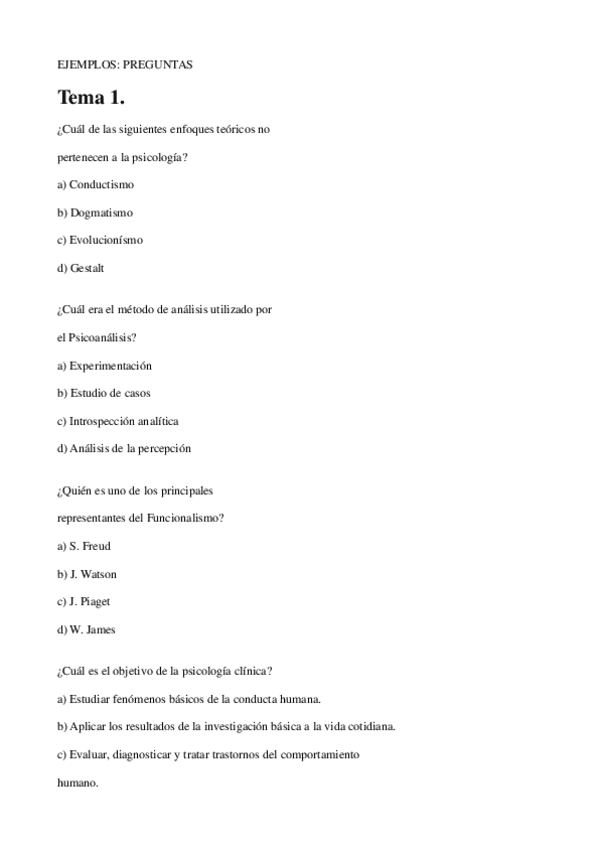 EJEMPLOS: PREGUNTAS

Tema 1.

¿Cuál de las siguientes enfoques teóricos no pertenecen a la psicología?

a) Conductismo

b) Dogmatismo

c) Evolucionísmo

d) Gestalt

¿Cuál era el método de análisis utilizado por el Psicoanálisis?

a) Experimentación

b) Estudio de casos

c) Introspección analítica

d) Análisis de la percepción

¿Quién es uno de los principales representantes del Funcionalismo?

a) S. Freud

b) J. Watson

c) J. Piaget

d) W. James

¿Cuál es el objetivo de la psicología clínica?

a) Estudiar fenómenos básicos de la conducta humana.

b) Aplicar los resultados de la investigación básica a la vida cotidiana.

c) Evaluar, diagnosticar y tratar trastornos del comportamiento humano.